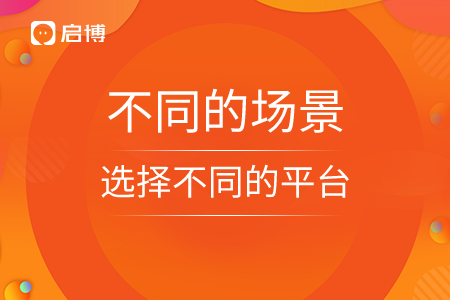 启博

不同的场景

选择不同的平台